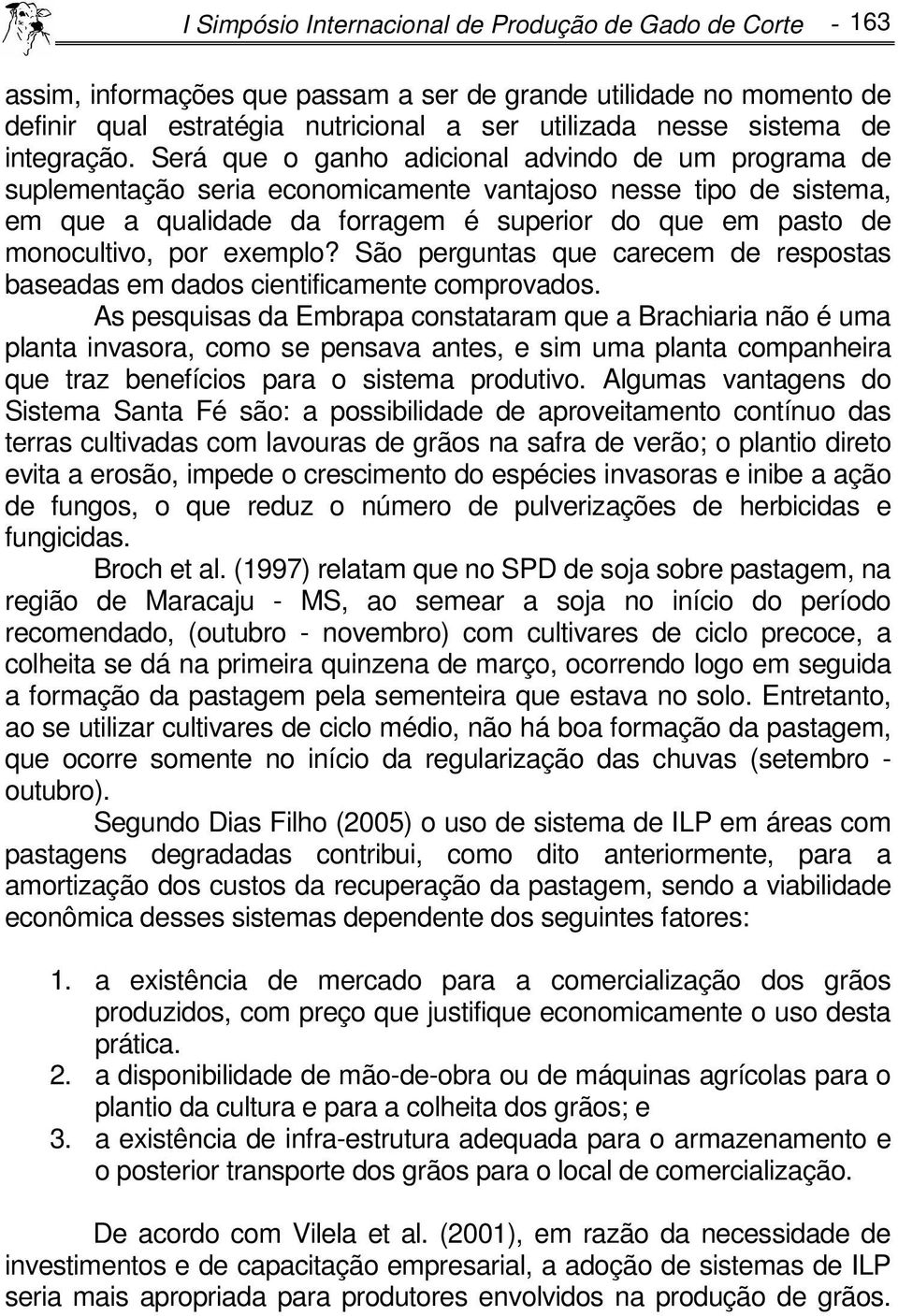 I Simpósio Internacional de Produção de Gado de Corte - 163

assim, informações que passam a ser de grande utilidade no momento de definir qual estratégia nutricional a ser utilizada nesse sistema de integração. Será que o ganho adicional advindo de um programa de suplementação seria economicamente vantajoso nesse tipo de sistema, em que a qualidade da forragem é superior do que em pasto de monocultivo, por exemplo? São perguntas que carecem de respostas baseadas em dados cientificamente comprovados.

As pesquisas da Embrapa constataram que a Brachiaria não é uma planta invasora, como se pensava antes, e sim uma planta companheira que traz benefícios para o sistema produtivo. Algumas vantagens do Sistema Santa Fé são: a possibilidade de aproveitamento contínuo das terras cultivadas com lavouras de grãos na safra de verão; o plantio direto evita a erosão, impede o crescimento do espécies invasoras e inibe a ação de fungos, o que reduz o número de pulverizações de herbicidas e fungicidas.

Broch et al. (1997) relatam que no SPD de soja sobre pastagem, na região de Maracaju - MS, ao semear a soja no início do período recomendado, (outubro - novembro) com cultivares de ciclo precoce, a colheita se dá na primeira quinzena de março, ocorrendo logo em seguida a formação da pastagem pela sementeira que estava no solo. Entretanto, ao se utilizar cultivares de ciclo médio, não há boa formação da pastagem, que ocorre somente no início da regularização das chuvas (setembro - outubro).

Segundo Dias Filho (2005) o uso de sistema de ILP em áreas com pastagens degradadas contribui, como dito anteriormente, para a amortização dos custos da recuperação da pastagem, sendo a viabilidade econômica desses sistemas dependente dos seguintes fatores:

1. a existência de mercado para a comercialização dos grãos produzidos, com preço que justifique economicamente o uso desta prática.
2. a disponibilidade de mão-de-obra ou de máquinas agrícolas para o plantio da cultura e para a colheita dos grãos; e
3. a existência de infra-estrutura adequada para o armazenamento e o posterior transporte dos grãos para o local de comercialização.

De acordo com Vilela et al. (2001), em razão da necessidade de investimentos e de capacitação empresarial, a adoção de sistemas de ILP seria mais apropriada para produtores envolvidos na produção de grãos.